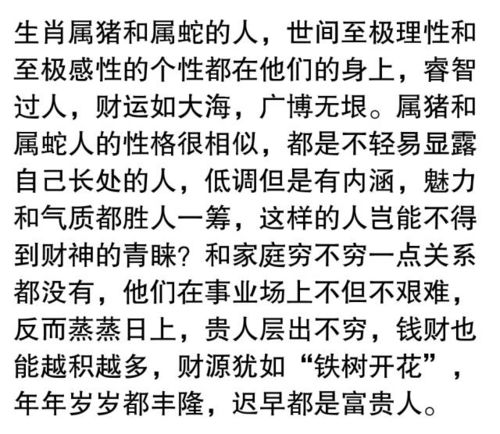 生肖属猪和属蛇的人，世间至极理性和至极感性的个性都在他们的身上，睿智过人，财运如大海，广博无垠。属猪和属蛇人的性格很相似，都是不轻易显露自己长处的人，低调但是有内涵，魅力和气质都胜人一筹，这样的人岂能不得到财神的青睐？和家庭穷不穷一点关系都没有，他们在事业场上不但不艰难，反而蒸蒸日上，贵人层出不穷，钱财也能越积越多，财源犹如“铁树开花”，年年岁岁都丰隆，迟早都是富贵人。